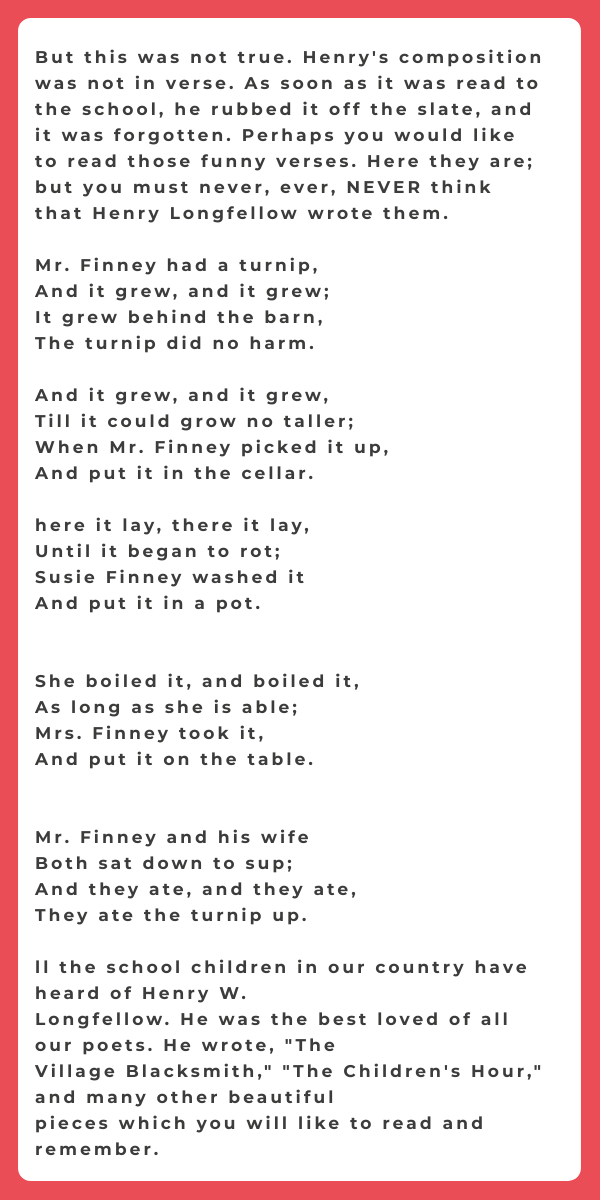 But this was not true. Henry's composition was not in verse. As soon as it was read to the school, he rubbed it off the slate, and it was forgotten. Perhaps you would like to read those funny verses. Here they are; but you must never, ever, NEVER think that Henry Longfellow wrote them.

Mr. Finney had a turnip,
And it grew, and it grew;
It grew behind the barn,
The turnip did no harm.

And it grew, and it grew,
Till it could grow no taller;
When Mr. Finney picked it up,
And put it in the cellar.

here it lay, there it lay,
Until it began to rot;
Susie Finney washed it
And put it in a pot.

She boiled it, and boiled it,
As long as she is able;
Mrs. Finney took it,
And put it on the table.

Mr. Finney and his wife
Both sat down to sup;
And they ate, and they ate,
They ate the turnip up.

ll the school children in our country have heard of Henry W.
Longfellow. He was the best loved of all our poets. He wrote, "The
Village Blacksmith," "The Children's Hour," and many other beautiful
pieces which you will like to read and remember.